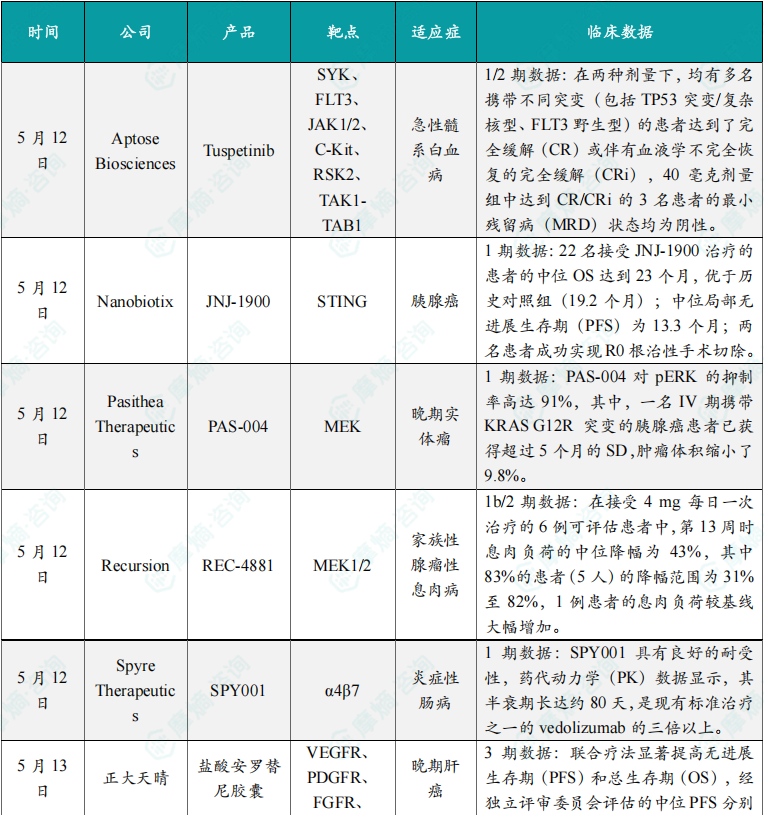 | 时间 | 公司 | 产品 | 靶点 | 适应症 | 临床数据 |
|---|---|---|---|---|---|
| 5 月 12 日 | Aptose Biosciences | Tuspetinib | SYK、FLT3、JAK1/2、C-Kit、RSK2、TAK1-TAB1 | 急性髓系白血病 | 1/2 期数据：在两种剂量下，均有多名携带不同突变（包括 TP53 突变/复杂核型、FLT3 野生型）的患者达到了完全缓解（CR）或伴有血液学不完全恢复的完全缓解（CRi），40 毫克剂量组中达到 CR/CRi 的 3 名患者的最小残留病（MRD）状态均为阴性。 |
| 5 月 12 日 | Nanobiotix | JNJ-1900 | STING | 胰腺癌 | 1 期数据：22 名接受 JNJ-1900 治疗的患者的中位 OS 达到 23 个月，优于历史对照组（19.2 个月）；中位局部无进展生存期（PFS）为 13.3 个月；两名患者成功实现 R0 根治性手术切除。 |
| 5 月 12 日 | Pasithea Therapeutics | PAS-004 | MEK | 晚期实体瘤 | 1 期数据：PAS-004 对 pERK 的抑制率高达 91%，其中，一名 IV 期携带 KRAS G12R 突变的胰腺癌患者已获得超过 5 个月的 SD，肿瘤体积缩小了 9.8%。 |
| 5 月 12 日 | Recursion | REC-4881 | MEK1/2 | 家族性腺瘤性息肉病 | 1b/2 期数据：在接受 4 mg 每日一次治疗的 6 例可评估患者中，第 13 周时息肉负荷的中位降幅为 43%，其中 83%的患者（5 人）的降幅范围为 31%至 82%，1 例患者的息肉负荷较基线大幅增加。 |
| 5 月 12 日 | Spyre Therapeutics | SPY001 | α4β7 | 炎症性肠病 | 1 期数据：SPY001 具有良好的耐受性，药代动力学（PK）数据显示，其半衰期长达约 80 天，是现有标准治疗之一的 vedolizumab 的三倍以上。 |
| 5 月 13 日 | 正大天晴 | 盐酸安罗替尼胶囊 | VEGFR、PDGFR、FGFR、 | 晚期肝癌 | 3 期数据：联合疗法显著提高无进展生存期（PFS）和总生存期（OS），经独立评审委员会评估的中位 PFS 分别 |